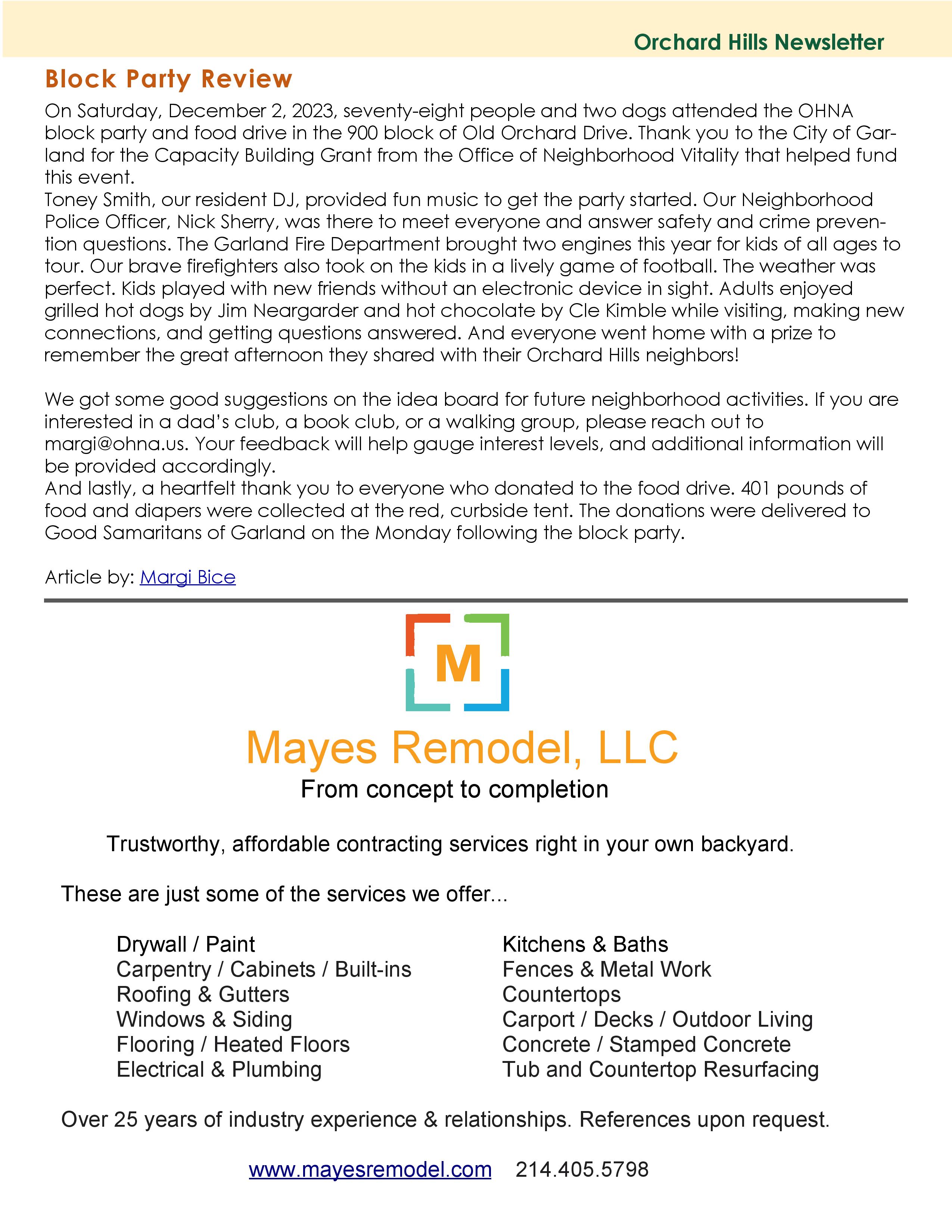 Orchard Hills Newsletter

Block Party Review

On Saturday, December 2, 2023, seventy-eight people and two dogs attended the OHNA block party and food drive in the 900 block of Old Orchard Drive. Thank you to the City of Garland for the Capacity Building Grant from the Office of Neighborhood Vitality that helped fund this event.
Toney Smith, our resident DJ, provided fun music to get the party started. Our Neighborhood Police Officer, Nick Sherry, was there to meet everyone and answer safety and crime prevention questions. The Garland Fire Department brought two engines this year for kids of all ages to tour. Our brave firefighters also took on the kids in a lively game of football. The weather was perfect. Kids played with new friends without an electronic device in sight. Adults enjoyed grilled hot dogs by Jim Neargarder and hot chocolate by Cle Kimble while visiting, making new connections, and getting questions answered. And everyone went home with a prize to remember the great afternoon they shared with their Orchard Hills neighbors!

We got some good suggestions on the idea board for future neighborhood activities. If you are interested in a dad's club, a book club, or a walking group, please reach out to margi@ohna.us. Your feedback will help gauge interest levels, and additional information will be provided accordingly.
And lastly, a heartfelt thank you to everyone who donated to the food drive. 401 pounds of food and diapers were collected at the red, curbside tent. The donations were delivered to Good Samaritans of Garland on the Monday following the block party.

Article by: Margi Bice

M

Mayes Remodel, LLC
From concept to completion

Trustworthy, affordable contracting services right in your own backyard.

These are just some of the services we offer...

Drywall / Paint
Carpentry / Cabinets / Built-ins
Roofing & Gutters
Windows & Siding
Flooring / Heated Floors
Electrical & Plumbing

Kitchens & Baths
Fences & Metal Work
Countertops
Carport / Decks / Outdoor Living
Concrete / Stamped Concrete
Tub and Countertop Resurfacing

Over 25 years of industry experience & relationships. References upon request.

www.mayesremodel.com 214.405.5798